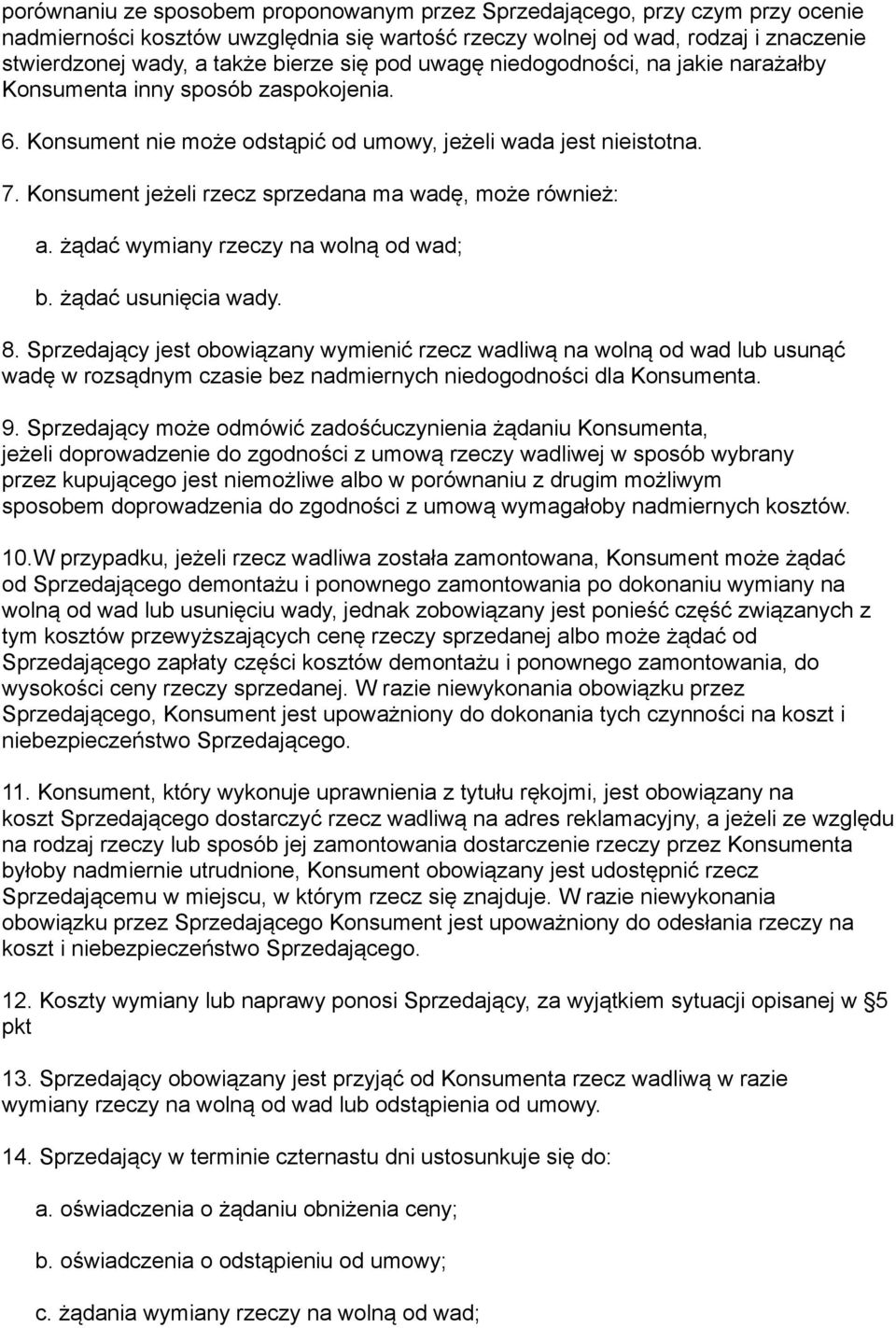 porównaniu ze sposobem proponowanym przez Sprzedającego, przy czym przy ocenie nadmierności kosztów uwzględnia się wartość rzeczy wolnej od wad, rodzaj i znaczenie stwierdzonej wady, a także bierze się pod uwagę niedogodności, na jakie narażałby Konsumenta inny sposób zaspokojenia.

6. Konsument nie może odstąpić od umowy, jeżeli wada jest nieistotna.

7. Konsument jeżeli rzecz sprzedana ma wadę, może również:

a. żądać wymiany rzeczy na wolną od wad;

b. żądać usunięcia wady.

8. Sprzedający jest obowiązany wymienić rzecz wadliwą na wolną od wad lub usunąć wadę w rozsądnym czasie bez nadmiernych niedogodności dla Konsumenta.

9. Sprzedający może odmówić zadośćuczynienia żądaniu Konsumenta, jeżeli doprowadzenie do zgodności z umową rzeczy wadliwej w sposób wybrany przez kupującego jest niemożliwe albo w porównaniu z drugim możliwym sposobem doprowadzenia do zgodności z umową wymagałoby nadmiernych kosztów.

10.W przypadku, jeżeli rzecz wadliwa została zamontowana, Konsument może żądać od Sprzedającego demontażu i ponownego zamontowania po dokonaniu wymiany na wolną od wad lub usunięciu wady, jednak zobowiązany jest ponieść część związanych z tym kosztów przewyższających cenę rzeczy sprzedanej albo może żądać od Sprzedającego zapłaty części kosztów demontażu i ponownego zamontowania, do wysokości ceny rzeczy sprzedanej. W razie niewykonania obowiązku przez Sprzedającego, Konsument jest upoważniony do dokonania tych czynności na koszt i niebezpieczeństwo Sprzedającego.

11. Konsument, który wykonuje uprawnienia z tytułu rękojmi, jest obowiązany na koszt Sprzedającego dostarczyć rzecz wadliwą na adres reklamacyjny, a jeżeli ze względu na rodzaj rzeczy lub sposób jej zamontowania dostarczenie rzeczy przez Konsumenta byłoby nadmiernie utrudnione, Konsument obowiązany jest udostępnić rzecz Sprzedającemu w miejscu, w którym rzecz się znajduje. W razie niewykonania obowiązku przez Sprzedającego Konsument jest upoważniony do odesłania rzeczy na koszt i niebezpieczeństwo Sprzedającego.

12. Koszty wymiany lub naprawy ponosi Sprzedający, za wyjątkiem sytuacji opisanej w §5 pkt

13. Sprzedający obowiązany jest przyjąć od Konsumenta rzecz wadliwą w razie wymiany rzeczy na wolną od wad lub odstąpienia od umowy.

14. Sprzedający w terminie czternastu dni ustosunkuje się do:

a. oświadczenia o żądaniu obniżenia ceny;

b. oświadczenia o odstąpieniu od umowy;

c. żądania wymiany rzeczy na wolną od wad;